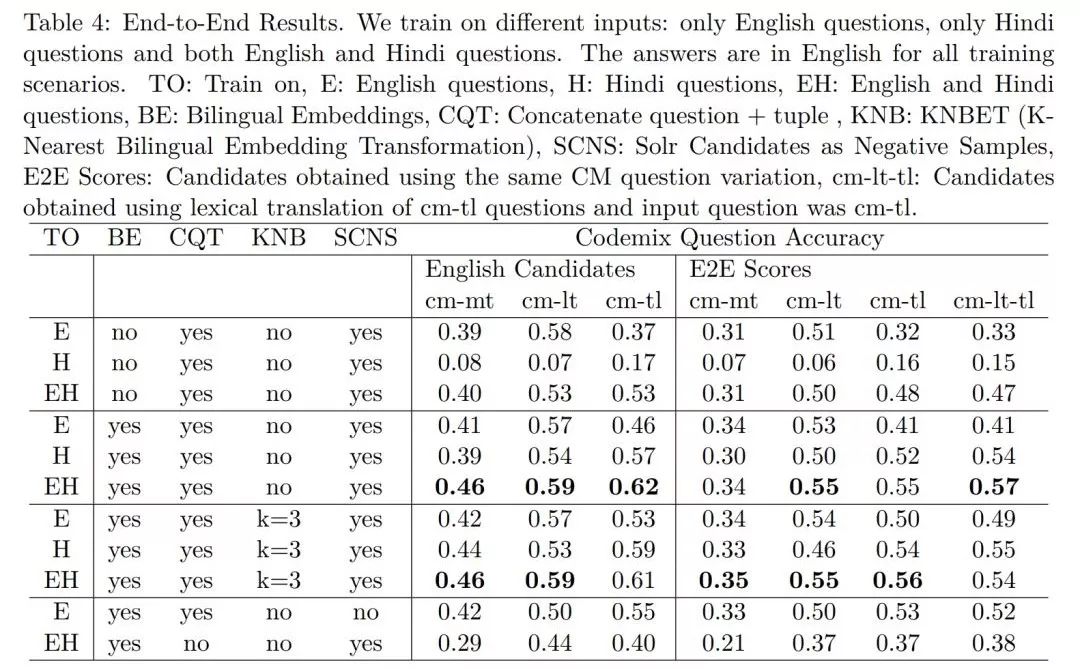 Table 4: End-to-End Results. We train on different inputs: only English questions, only Hindi questions and both English and Hindi questions. The answers are in English for all training scenarios. TO: Train on, E: English questions, H: Hindi questions, EH: English and Hindi questions, BE: Bilingual Embeddings, CQT: Concatenate question + tuple , KNB: KNBET (K-Nearest Bilingual Embedding Transformation), SCNS: Solr Candidates as Negative Samples, E2E Scores: Candidates obtained using the same CM question variation, cm-lt-tl: Candidates obtained using lexical translation of cm-tl questions and input question was cm-tl.

| TO | BE | CQT | KNB | SCNS | Codemix Question Accuracy | | | | | | |
|---|---|---|---|---|---|---|---|---|---|---|---|
| | | | | | English Candidates | | | E2E Scores | | | |
| | | | | | cm-mt | cm-lt | cm-tl | cm-mt | cm-lt | cm-tl | cm-lt-tl |
| E | no | yes | no | yes | 0.39 | 0.58 | 0.37 | 0.31 | 0.51 | 0.32 | 0.33 |
| H | no | yes | no | yes | 0.08 | 0.07 | 0.17 | 0.07 | 0.06 | 0.16 | 0.15 |
| EH | no | yes | no | yes | 0.40 | 0.53 | 0.53 | 0.31 | 0.50 | 0.48 | 0.47 |
| E | yes | yes | no | yes | 0.41 | 0.57 | 0.46 | 0.34 | 0.53 | 0.41 | 0.41 |
| H | yes | yes | no | yes | 0.39 | 0.54 | 0.57 | 0.30 | 0.50 | 0.52 | 0.54 |
| EH | yes | yes | no | yes | **0.46** | **0.59** | **0.62** | 0.34 | **0.55** | 0.55 | **0.57** |
| E | yes | yes | k=3 | yes | 0.42 | 0.57 | 0.53 | 0.34 | 0.54 | 0.50 | 0.49 |
| H | yes | yes | k=3 | yes | 0.44 | 0.53 | 0.59 | 0.33 | 0.46 | 0.54 | 0.55 |
| EH | yes | yes | k=3 | yes | **0.46** | **0.59** | 0.61 | **0.35** | **0.55** | **0.56** | 0.54 |
| E | yes | yes | no | no | 0.42 | 0.50 | 0.55 | 0.33 | 0.50 | 0.53 | 0.52 |
| EH | yes | no | no | yes | 0.29 | 0.44 | 0.40 | 0.21 | 0.37 | 0.37 | 0.38 |